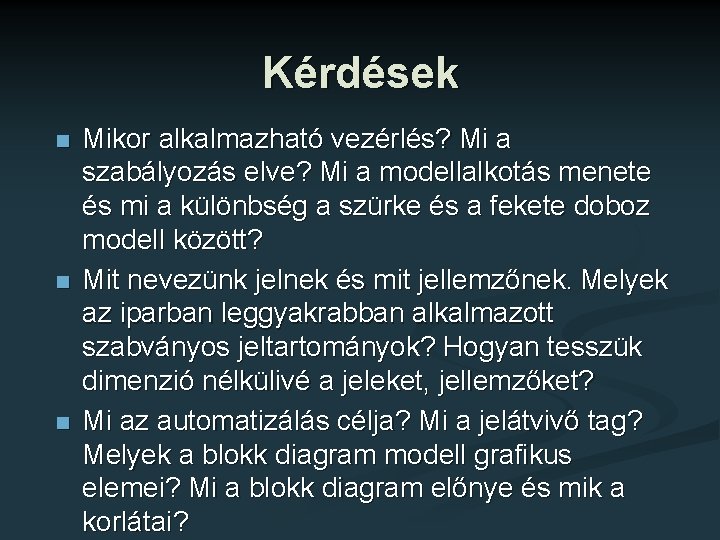 Kérdések

Mikor alkalmazható vezérlés? Mi a szabályozás elve? Mi a modellalkotás menete és mi a különbség a szürke és a fekete doboz modell között?

Mit nevezünk jelnek és mit jellemzőnek. Melyek az iparban leggyakrabban alkalmazott szabványos jeltartományok? Hogyan tesszük dimenzió nélkülivé a jeleket, jellemzőket?

Mi az automatizálás célja? Mi a jelátvivő tag? Melyek a blokk diagram modell grafikus elemei? Mi a blokk diagram előnye és mik a korlátai?